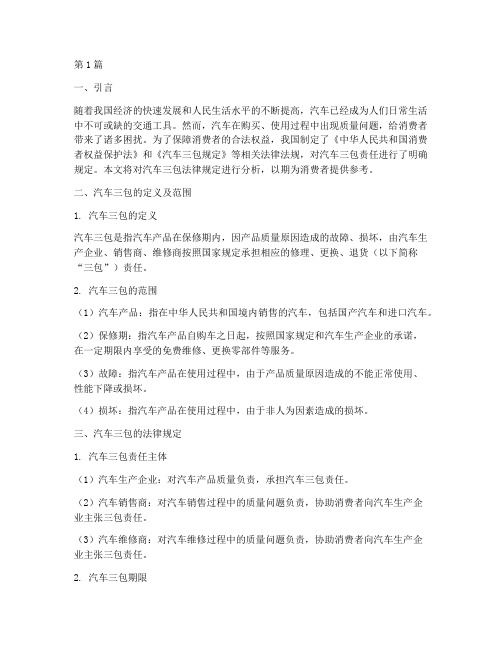 第1篇

一、引言

随着我国经济的快速发展和人民生活水平的不断提高，汽车已经成为人们日常生活中不可或缺的交通工具。然而，汽车在购买、使用过程中出现质量问题，给消费者带来了诸多困扰。为了保障消费者的合法权益，我国制定了《中华人民共和国消费者权益保护法》和《汽车三包规定》等相关法律法规，对汽车三包责任进行了明确规定。本文将对汽车三包法律规定进行分析，以期为消费者提供参考。

二、汽车三包的定义及范围

1. 汽车三包的定义

汽车三包是指汽车产品在保修期内，因产品质量原因造成的故障、损坏，由汽车生产企业、销售商、维修商按照国家规定承担相应的修理、更换、退货（以下简称“三包”）责任。

2. 汽车三包的范围

（1）汽车产品：指在中华人民共和国境内销售的汽车，包括国产汽车和进口汽车。

（2）保修期：指汽车产品自购车之日起，按照国家规定和汽车生产企业的承诺，在一定期限内享受的免费维修、更换零部件等服务。

（3）故障：指汽车产品在使用过程中，由于产品质量原因造成的不能正常使用、性能下降或损坏。

（4）损坏：指汽车产品在使用过程中，由于非人为因素造成的损坏。

三、汽车三包的法律规定

1. 汽车三包责任主体

（1）汽车生产企业：对汽车产品质量负责，承担汽车三包责任。

（2）汽车销售商：对汽车销售过程中的质量问题负责，协助消费者向汽车生产企业主张三包责任。

（3）汽车维修商：对汽车维修过程中的质量问题负责，协助消费者向汽车生产企业主张三包责任。

2. 汽车三包期限